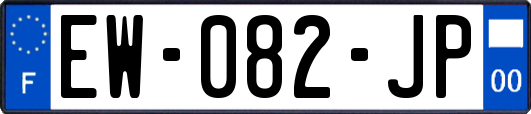 F
EW-082-JP
00